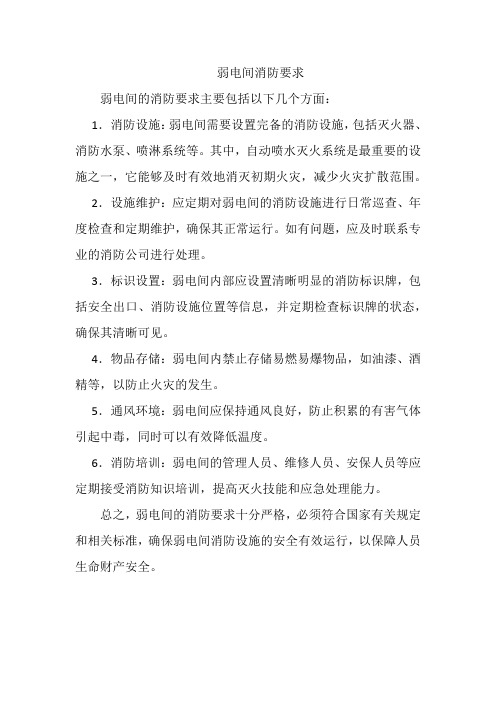 弱电间消防要求

弱电间的消防要求主要包括以下几个方面：

1. 消防设施：弱电间需要设置完备的消防设施，包括灭火器、消防水泵、喷淋系统等。其中，自动喷水灭火系统是最重要的设施之一，它能够及时有效地消灭初期火灾，减少火灾扩散范围。

2. 设施维护：应定期对弱电间的消防设施进行日常巡查、年度检查和定期维护，确保其正常运行。如有问题，应及时联系专业的消防公司进行处理。

3. 标识设置：弱电间内部应设置清晰明显的消防标识牌，包括安全出口、消防设施位置等信息，并定期检查标识牌的状态，确保其清晰可见。

4. 物品存储：弱电间内禁止存储易燃易爆物品，如油漆、酒精等，以防止火灾的发生。

5. 通风环境：弱电间应保持通风良好，防止积累的有害气体引起中毒，同时可以有效降低温度。

6. 消防培训：弱电间的管理人员、维修人员、安保人员等应定期接受消防知识培训，提高灭火技能和应急处理能力。

总之，弱电间的消防要求十分严格，必须符合国家有关规定和相关标准，确保弱电间消防设施的安全有效运行，以保障人员生命财产安全。